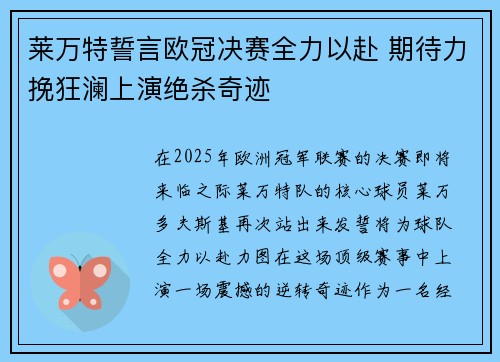 莱万特誓言欧冠决赛全力以赴 期待力挽狂澜上演绝杀奇迹

在2025年欧洲冠军联赛的决赛即将来临之际莱万特队的核心球员莱万多夫斯基再次站出来发誓将为球队全力以赴力图在这场顶级赛事中上演一场震撼的逆转奇迹作为一名经